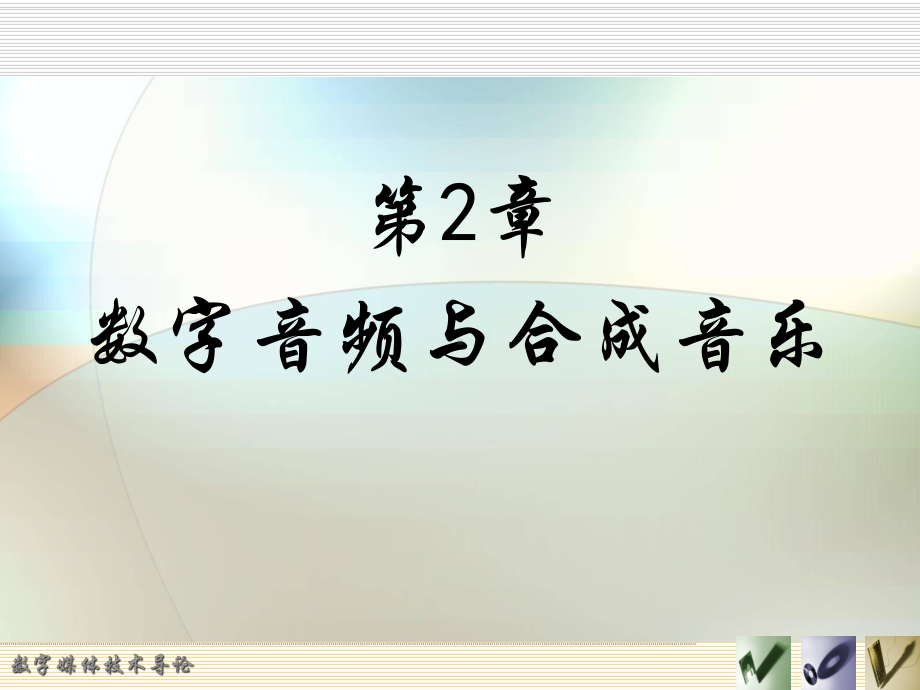 第2章
数字音频与合成音乐

数字媒体技术导论